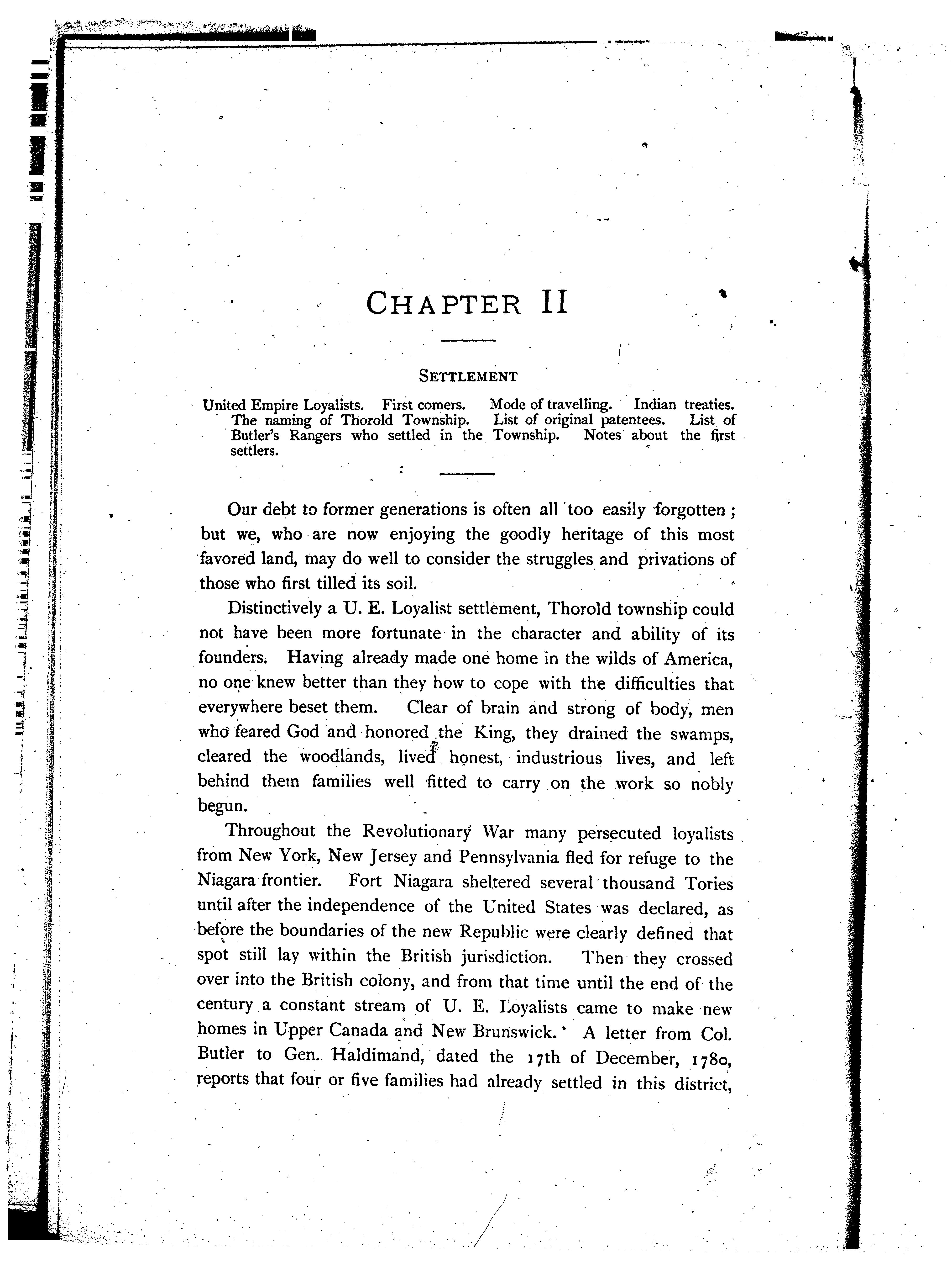 CHAPTER II

SETTLEMENT

United Empire Loyalists. First comers. Mode of travelling. Indian treaties. The naming of Thorold Township. List of original patentees. List of Butler's Rangers who settled in the Township. Notes about the first settlers.

Our debt to former generations is often all too easily forgotten; but we, who are now enjoying the goodly heritage of this most favored land, may do well to consider the struggles and privations of those who first tilled its soil.

Distinctively a U. E. Loyalist settlement, Thorold township could not have been more fortunate in the character and ability of its founders. Having already made one home in the wilds of America, no one knew better than they how to cope with the difficulties that everywhere beset them. Clear of brain and strong of body, men who feared God and honored the King, they drained the swamps, cleared the woodlands, lived honest, industrious lives, and left behind them families well fitted to carry on the work so nobly begun.

Throughout the Revolutionary War many persecuted loyalists from New York, New Jersey and Pennsylvania fled for refuge to the Niagara frontier. Fort Niagara sheltered several thousand Tories until after the independence of the United States was declared, as before the boundaries of the new Republic were clearly defined that spot still lay within the British jurisdiction. Then they crossed over into the British colony, and from that time until the end of the century a constant stream of U. E. Loyalists came to make new homes in Upper Canada and New Brunswick. A letter from Col. Butler to Gen. Haldimand, dated the 17th of December, 1780, reports that four or five families had already settled in this district,